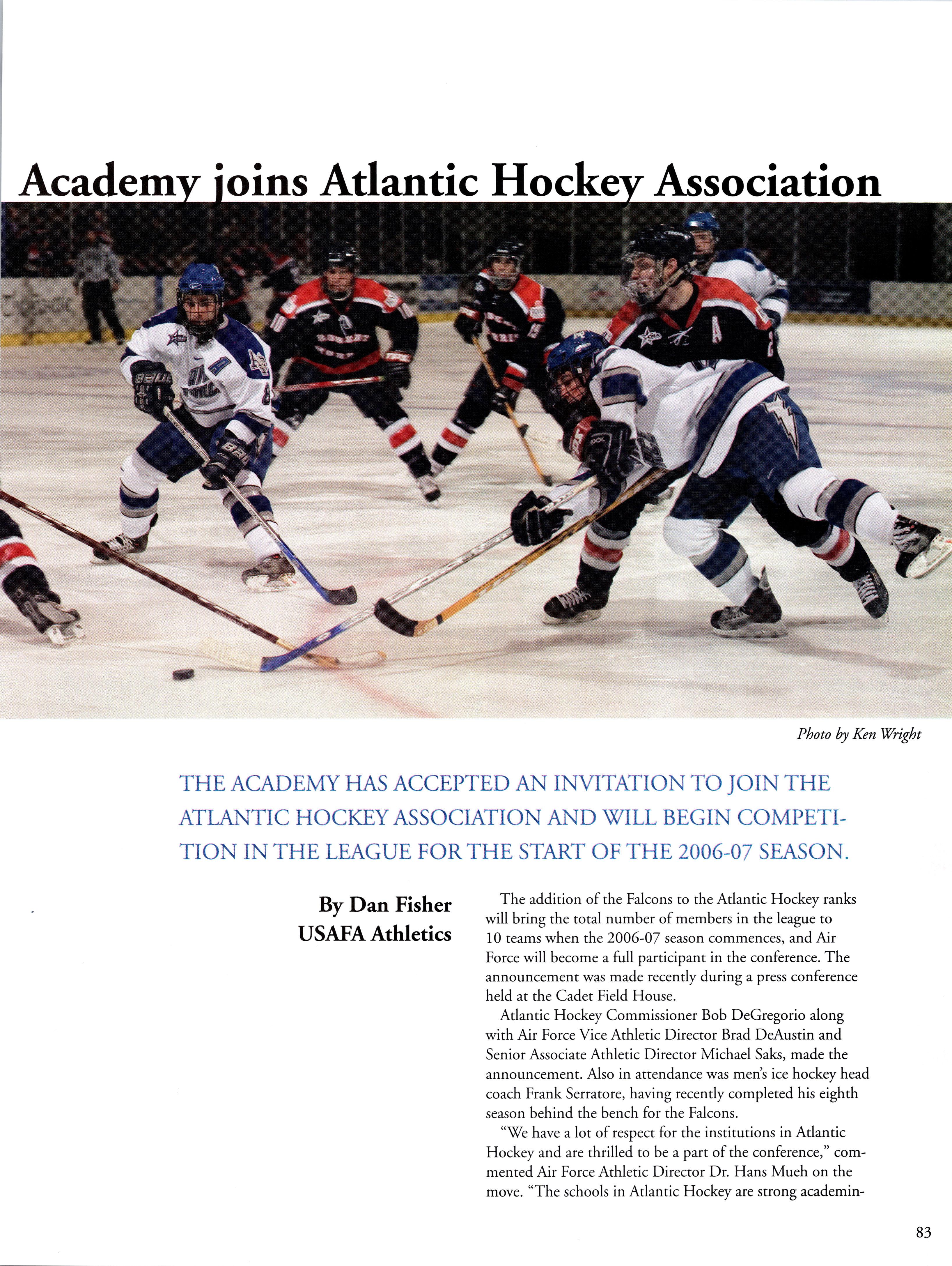 Academy joins Atlantic Hockey Association

Photo by Ken Wright

THE ACADEMY HAS ACCEPTED AN INVITATION TO JOIN THE ATLANTIC HOCKEY ASSOCIATION AND WILL BEGIN COMPETITION IN THE LEAGUE FOR THE START OF THE 2006-07 SEASON.

By Dan Fisher
USAFA Athletics

The addition of the Falcons to the Atlantic Hockey ranks will bring the total number of members in the league to 10 teams when the 2006-07 season commences, and Air Force will become a full participant in the conference. The announcement was made recently during a press conference held at the Cadet Field House.

Atlantic Hockey Commissioner Bob DeGregorio along with Air Force Vice Athletic Director Brad DeAustin and Senior Associate Athletic Director Michael Saks, made the announcement. Also in attendance was men's ice hockey head coach Frank Serratore, having recently completed his eighth season behind the bench for the Falcons.

"We have a lot of respect for the institutions in Atlantic Hockey and are thrilled to be a part of the conference," commented Air Force Athletic Director Dr. Hans Mueh on the move. "The schools in Atlantic Hockey are strong academin-

83